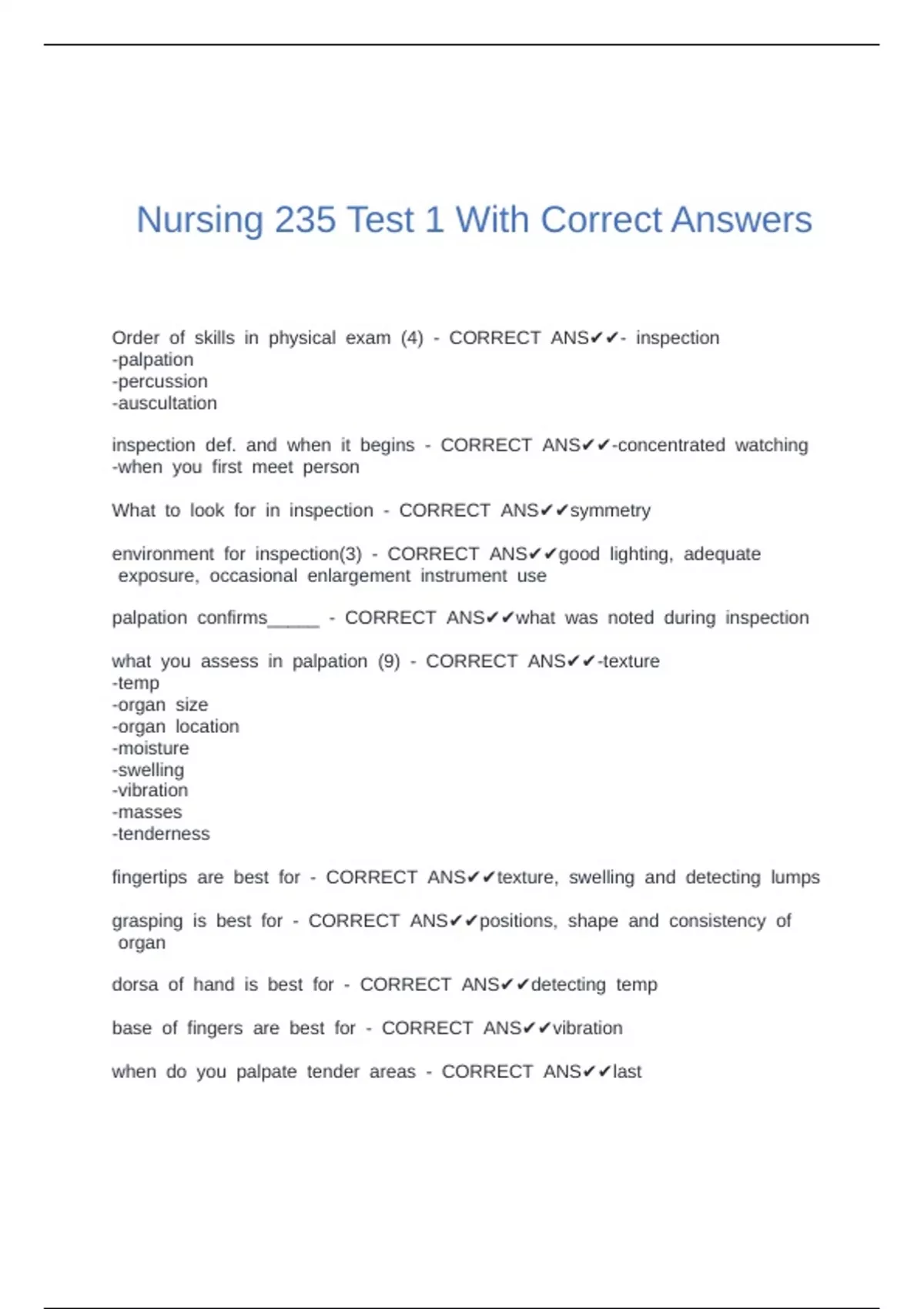 Nursing 235 Test 1 With Correct Answers

Order of skills in physical exam (4) - CORRECT ANS✔✔- inspection
-palpation
-percussion
-auscultation

inspection def. and when it begins - CORRECT ANS✔✔-concentrated watching
-when you first meet person

What to look for in inspection - CORRECT ANS✔✔symmetry

environment for inspection(3) - CORRECT ANS✔✔good lighting, adequate exposure, occasional enlargement instrument use

palpation confirms_____ - CORRECT ANS✔✔what was noted during inspection

what you assess in palpation (9) - CORRECT ANS✔✔-texture
-temp
-organ size
-organ location
-moisture
-swelling
-vibration
-masses
-tenderness

fingertips are best for - CORRECT ANS✔✔texture, swelling and detecting lumps

grasping is best for - CORRECT ANS✔✔positions, shape and consistency of organ

dorsa of hand is best for - CORRECT ANS✔✔detecting temp

base of fingers are best for - CORRECT ANS✔✔vibration

when do you palpate tender areas - CORRECT ANS✔✔last